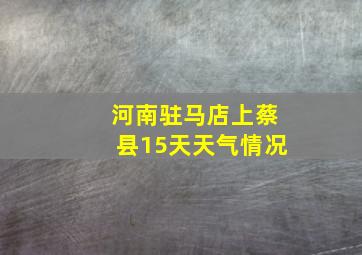 河南驻马店上蔡县15天天气情况